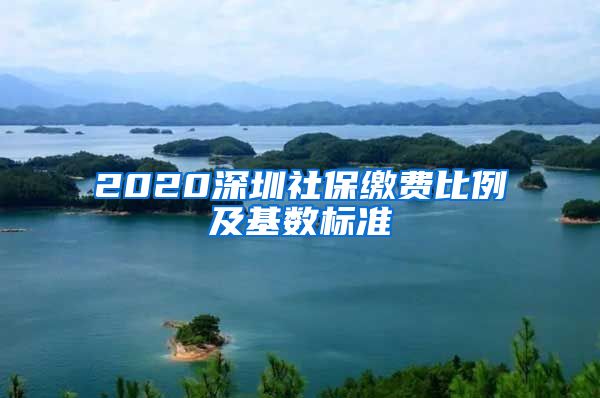 2020深圳社保缴费比例及基数标准